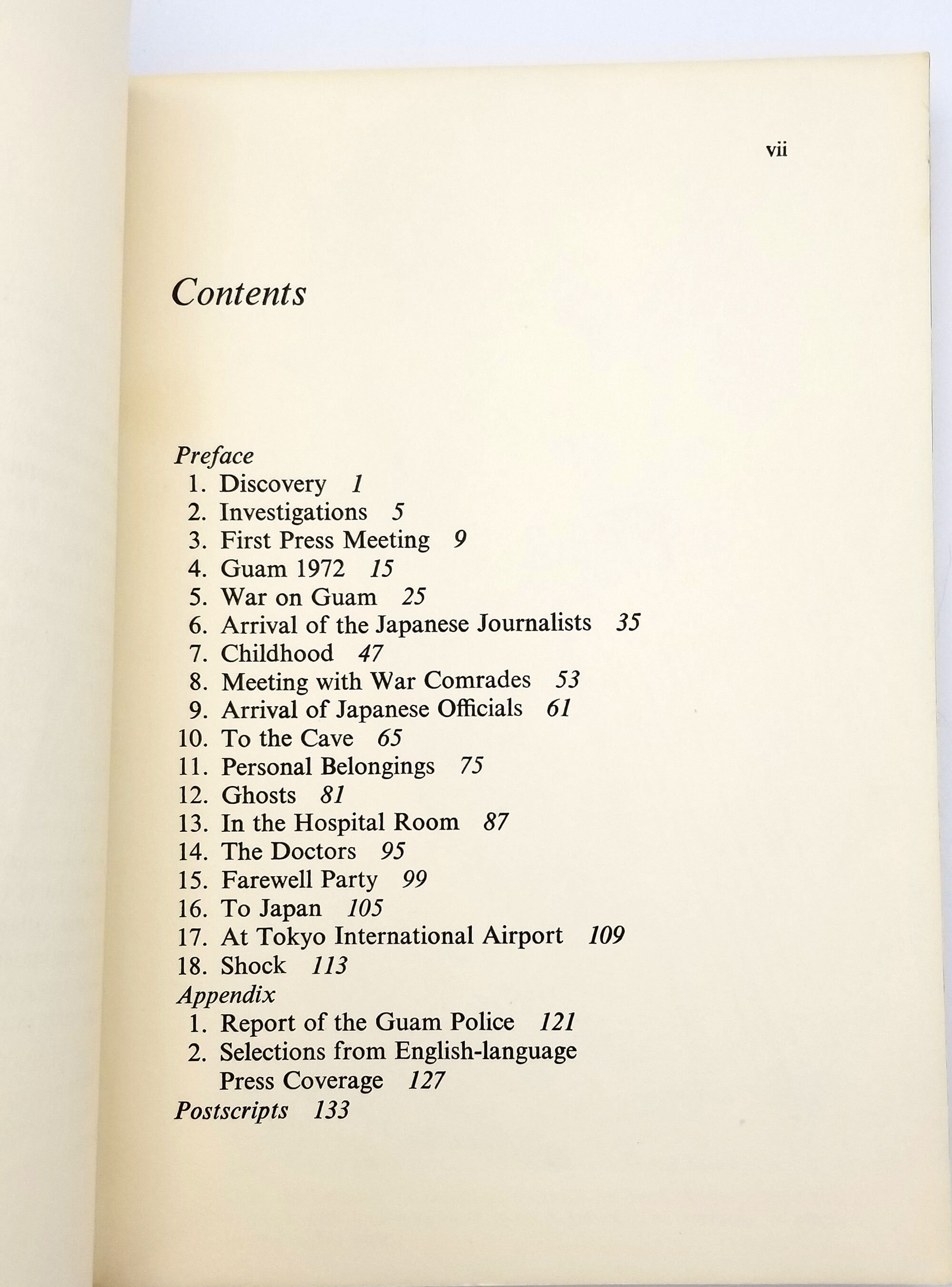 vii

Contents

Preface
1. Discovery 1
2. Investigations 5
3. First Press Meeting 9
4. Guam 1972 15
5. War on Guam 25
6. Arrival of the Japanese Journalists 35
7. Childhood 47
8. Meeting with War Comrades 53
9. Arrival of Japanese Officials 61
10. To the Cave 65
11. Personal Belongings 75
12. Ghosts 81
13. In the Hospital Room 87
14. The Doctors 95
15. Farewell Party 99
16. To Japan 105
17. At Tokyo International Airport 109
18. Shock 113
Appendix
1. Report of the Guam Police 121
2. Selections from English-language Press Coverage 127
Postscripts 133